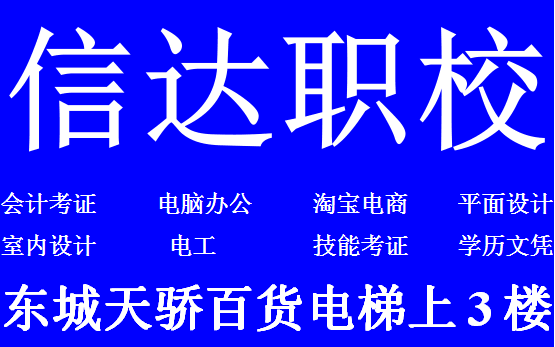 信达职校

会计考证　电脑办公　淘宝电商　平面设计
室内设计　电工　技能考证　学历文凭

东城天骄百货电梯上3楼